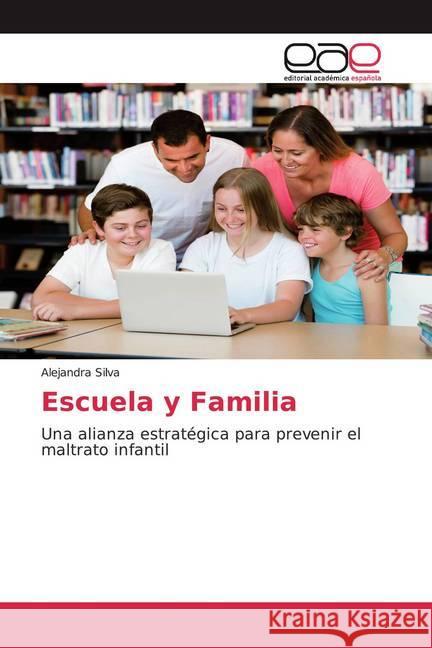 eae
editorial académica española

Alejandra Silva

Escuela y Familia

Una alianza estratégica para prevenir el maltrato infantil

Kraina Książek